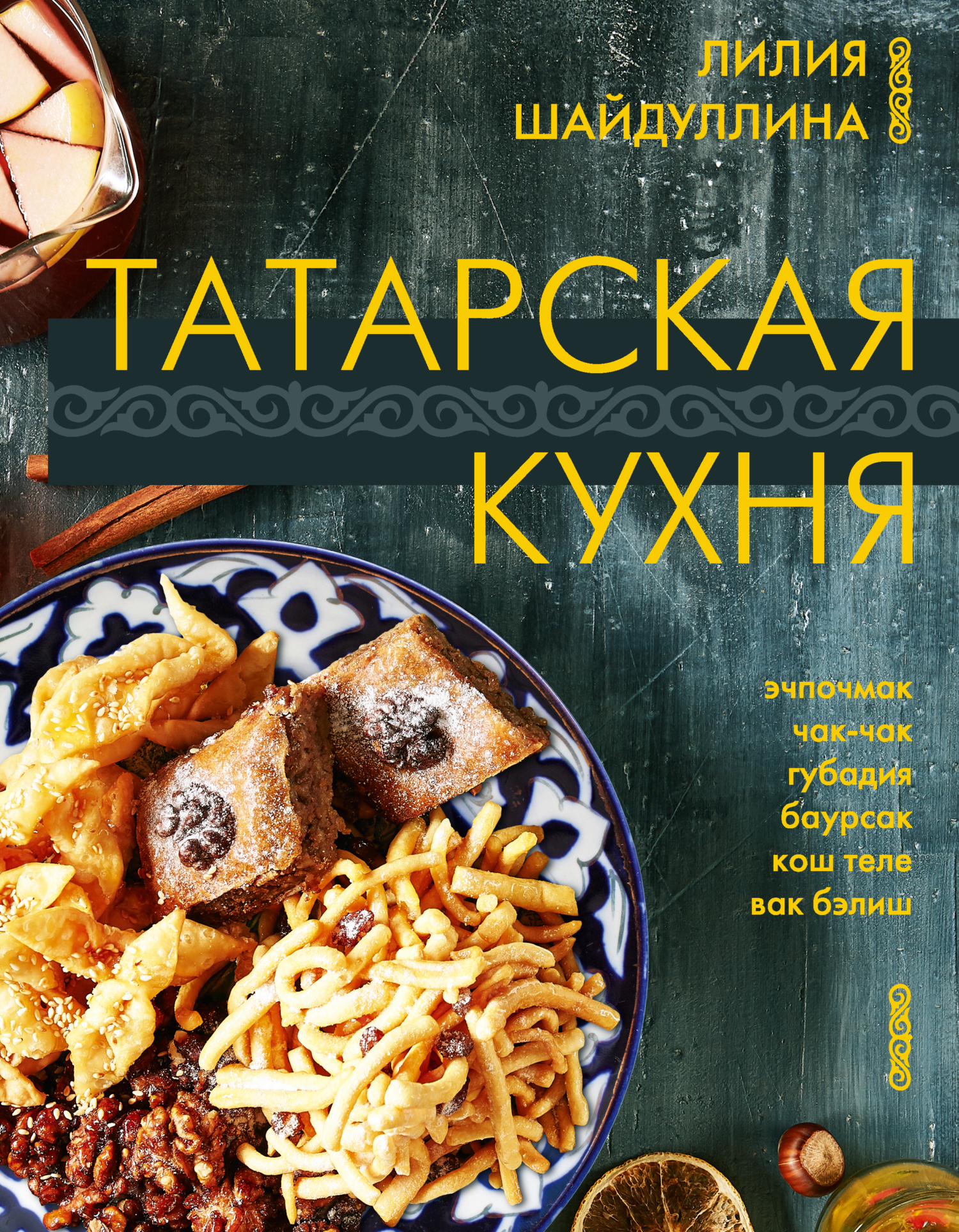 ЛИЛИЯ ШАЙДУЛЛИНА

ТАТАРСКАЯ КУХНЯ

эчпочмак
чак-чак
губадия
баурсак
кош теле
вак бэлиш